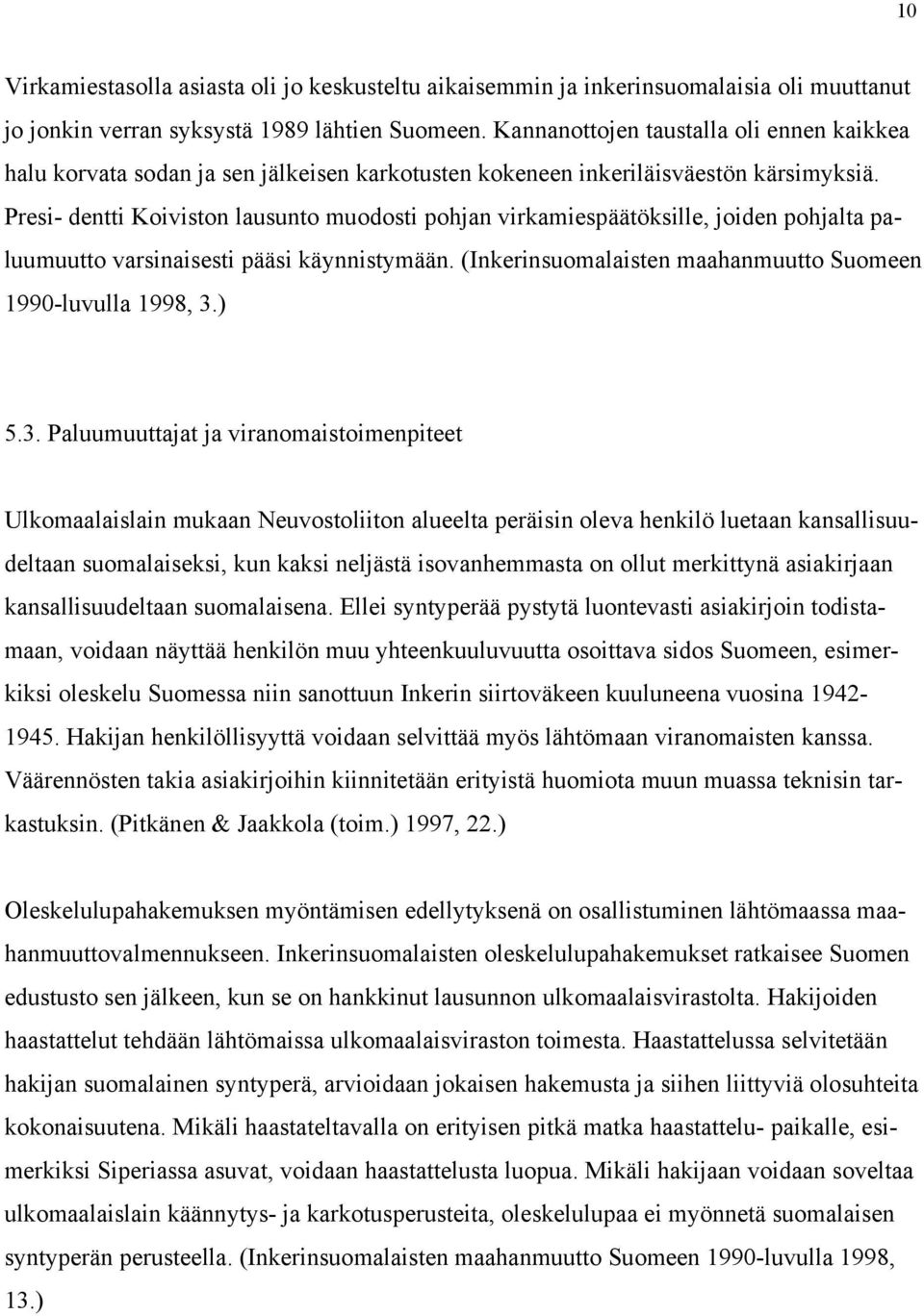 10

Virkamiestasolla asiasta oli jo keskusteltu aikaisemmin ja inkerinsuomalaisia oli muuttanut jo jonkin verran syksystä 1989 lähtien Suomeen. Kannanottojen taustalla oli ennen kaikkea halu korvata sodan ja sen jälkeisen karkotusten kokeneen inkeriläisväestön kärsimyksiä. Presi- dentti Koiviston lausunto muodosti pohjan virkamiespäätöksille, joiden pohjalta paluumuutto varsinaisesti pääsi käynnistymään. (Inkerinsuomalaisten maahanmuutto Suomeen 1990-luvulla 1998, 3.)

5.3. Paluumuuttajat ja viranomaistoimenpiteet

Ulkomaalaislain mukaan Neuvostoliiton alueelta peräisin oleva henkilö luetaan kansallisuudeltaan suomalaiseksi, kun kaksi neljästä isovanhemmasta on ollut merkittynä asiakirjaan kansallisuudeltaan suomalaisena. Ellei syntyperää pystytä luontevasti asiakirjoin todistamaan, voidaan näyttää henkilön muu yhteenkuuluvuutta osoittava sidos Suomeen, esimerkiksi oleskelu Suomessa niin sanottuun Inkerin siirtoväkeen kuuluneena vuosina 1942-1945. Hakijan henkilöllisyyttä voidaan selvittää myös lähtömaan viranomaisten kanssa. Väärennösten takia asiakirjoihin kiinnitetään erityistä huomiota muun muassa teknisin tarkastuksin. (Pitkänen & Jaakkola (toim.) 1997, 22.)

Oleskelulupahakemuksen myöntämisen edellytyksenä on osallistuminen lähtömaassa maahanmuuttovalmennukseen. Inkerinsuomalaisten oleskelulupahakemukset ratkaisee Suomen edustusto sen jälkeen, kun se on hankkinut lausunnon ulkomaalaisvirastolta. Hakijoiden haastattelut tehdään lähtömaissa ulkomaalaisviraston toimesta. Haastattelussa selvitetään hakijan suomalainen syntyperä, arvioidaan jokaisen hakemusta ja siihen liittyviä olosuhteita kokonaisuutena. Mikäli haastateltavalla on erityisen pitkä matka haastattelu- paikalle, esimerkiksi Siperiassa asuvat, voidaan haastattelusta luopua. Mikäli hakijaan voidaan soveltaa ulkomaalaislain käännytys- ja karkotusperusteita, oleskelulupaa ei myönnetä suomalaisen syntyperän perusteella. (Inkerinsuomalaisten maahanmuutto Suomeen 1990-luvulla 1998, 13.)